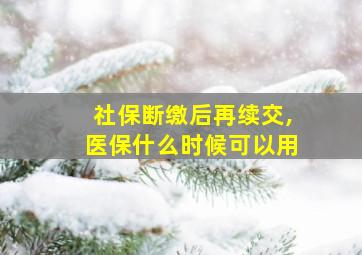 社保断缴后再续交，
医保什么时候可以用